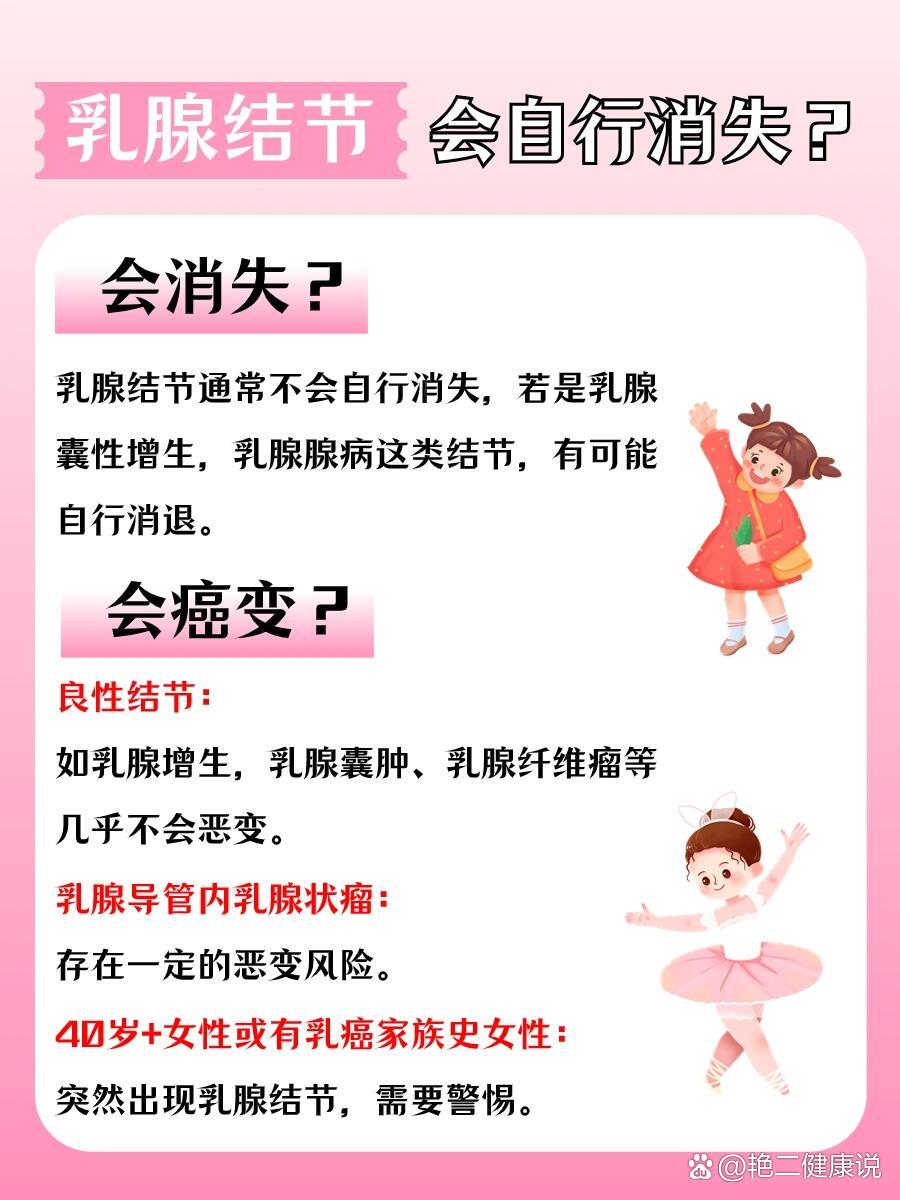 乳腺结节 会自行消失？

会消失？

乳腺结节通常不会自行消失，若是乳腺囊性增生，乳腺腺病这类结节，有可能自行消退。

会癌变？

良性结节：

如乳腺增生，乳腺囊肿、乳腺纤维瘤等几乎不会恶变。

乳腺导管内乳腺状瘤：

存在一定的恶变风险。

40岁+女性或有乳癌家族史女性：

突然出现乳腺结节，需要警惕。

@艳二健康说